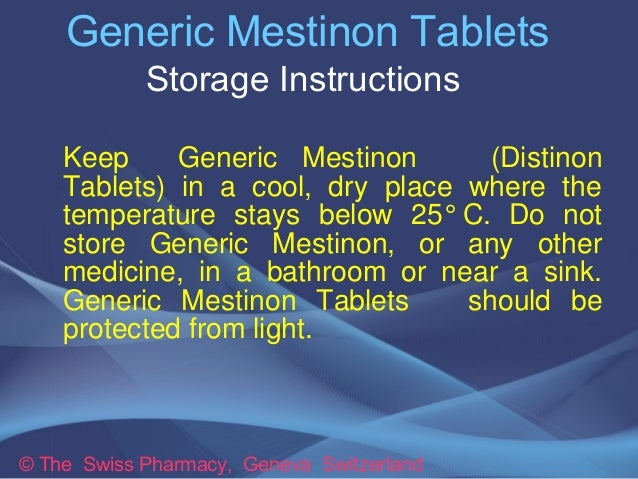 Generic Mestinon Tablets

Storage Instructions

Keep Generic Mestinon (Distinon Tablets) in a cool, dry place where the temperature stays below 25° C. Do not store Generic Mestinon, or any other medicine, in a bathroom or near a sink. Generic Mestinon Tablets should be protected from light.

© The Swiss Pharmacy, Geneva Switzerland